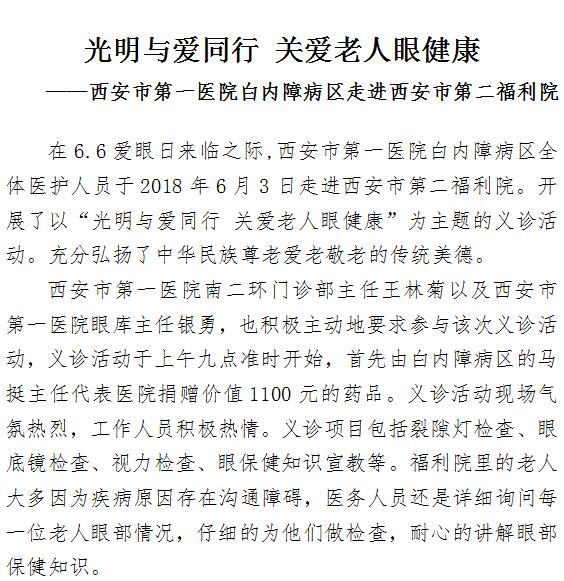 光明与爱同行 关爱老人眼健康

——西安市第一医院白内障病区走进西安市第二福利院

在 6.6 爱眼日来临之际,西安市第一医院白内障病区全体医护人员于 2018 年 6 月 3 日走进西安市第二福利院。开展了以“光明与爱同行 关爱老人眼健康”为主题的义诊活动。充分弘扬了中华民族尊老爱老敬老的传统美德。

西安市第一医院南二环门诊部主任王林菊以及西安市第一医院眼库主任银勇，也积极主动地要求参与该次义诊活动，义诊活动于上午九点准时开始，首先由白内障病区的马挺主任代表医院捐赠价值 1100 元的药品。义诊活动现场气氛热烈，工作人员积极热情。义诊项目包括裂隙灯检查、眼底镜检查、视力检查、眼保健知识宣教等。福利院里的老人大多因为疾病原因存在沟通障碍，医务人员还是详细询问每一位老人眼部情况，仔细的为他们做检查，耐心的讲解眼部保健知识。